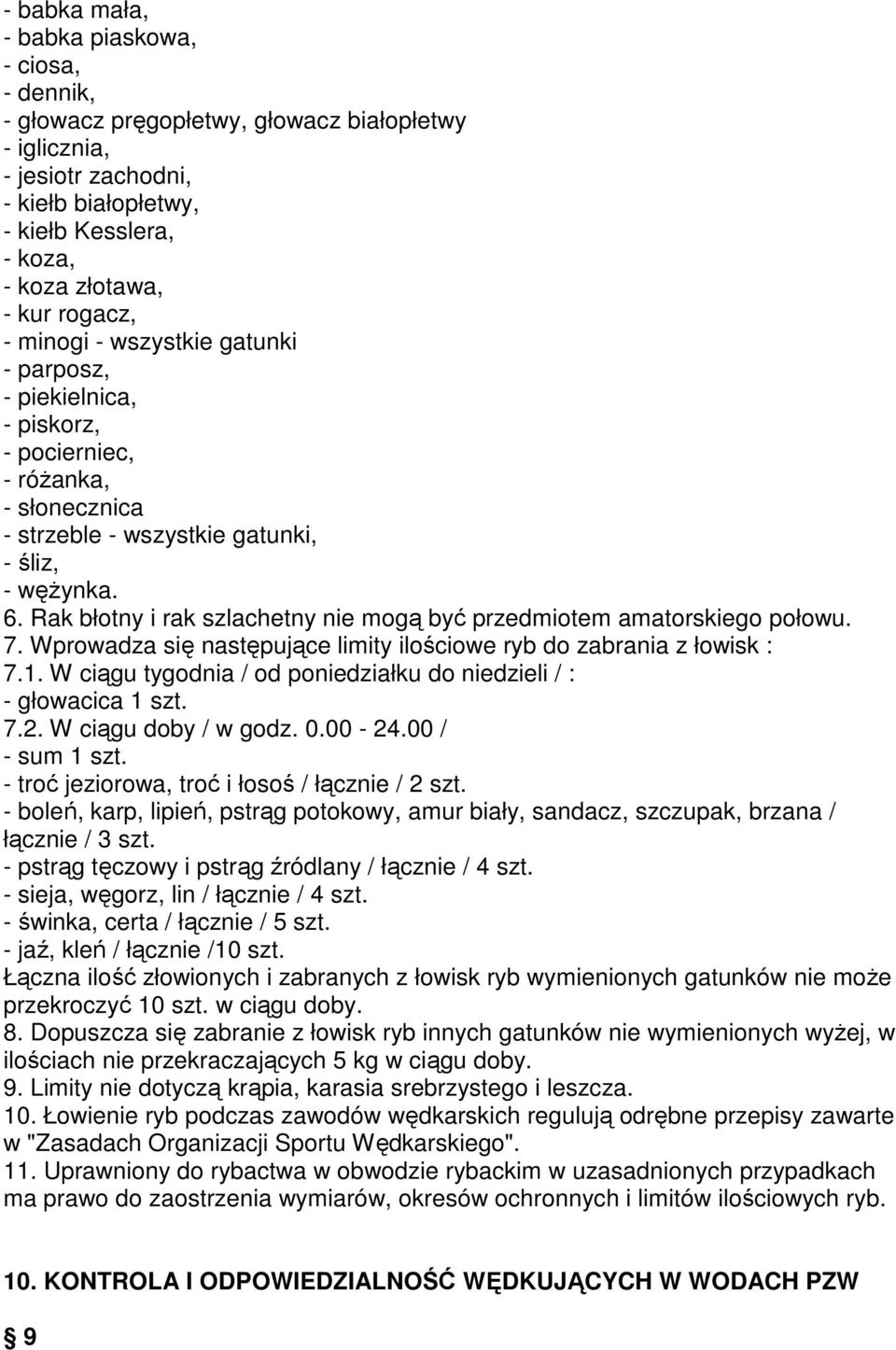 - babka mała,
- babka piaskowa,
- ciosa,
- dennik,
- głowacz pręgopłetwy, głowacz białopłetwy
- iglicznia,
- jesiotr zachodni,
- kiełb białopłetwy,
- kiełb Kesslera,
- koza,
- koza złotawa,
- kur rogacz,
- minogi - wszystkie gatunki
- parposz,
- piekielnica,
- piskorz,
- pocierniec,
- różanka,
- słonecznica
- strzeble - wszystkie gatunki,
- śliz,
- wężynka.
6. Rak błotny i rak szlachetny nie mogą być przedmiotem amatorskiego połowu.
7. Wprowadza się następujące limity ilościowe ryb do zabrania z łowisk :
7.1. W ciągu tygodnia / od poniedziałku do niedzieli / :
- głowacica 1 szt.
7.2. W ciągu doby / w godz. 0.00 - 24.00 /
- sum 1 szt.
- troć jeziorowa, troć i łosoś / łącznie / 2 szt.
- boleń, karp, lipień, pstrąg potokowy, amur biały, sandacz, szczupak, brzana / łącznie / 3 szt.
- pstrąg tęczowy i pstrąg źródlany / łącznie / 4 szt.
- sieja, węgorz, lin / łącznie / 4 szt.
- świnka, certa / łącznie / 5 szt.
- jaź, kleń / łącznie /10 szt.
Łączna ilość złowionych i zabranych z łowisk ryb wymienionych gatunków nie może przekroczyć 10 szt. w ciągu doby.
8. Dopuszcza się zabranie z łowisk ryb innych gatunków nie wymienionych wyżej, w ilościach nie przekraczających 5 kg w ciągu doby.
9. Limity nie dotyczą krąpia, karasia srebrzystego i leszcza.
10. Łowienie ryb podczas zawodów wędkarskich regulują odrębne przepisy zawarte w "Zasadach Organizacji Sportu Wędkarskiego".
11. Uprawniony do rybactwa w obwodzie rybackim w uzasadnionych przypadkach ma prawo do zaostrzenia wymiarów, okresów ochronnych i limitów ilościowych ryb.

10. KONTROLA I ODPOWIEDZIALNOŚĆ WĘDKUJĄCYCH W WODACH PZW

§ 9